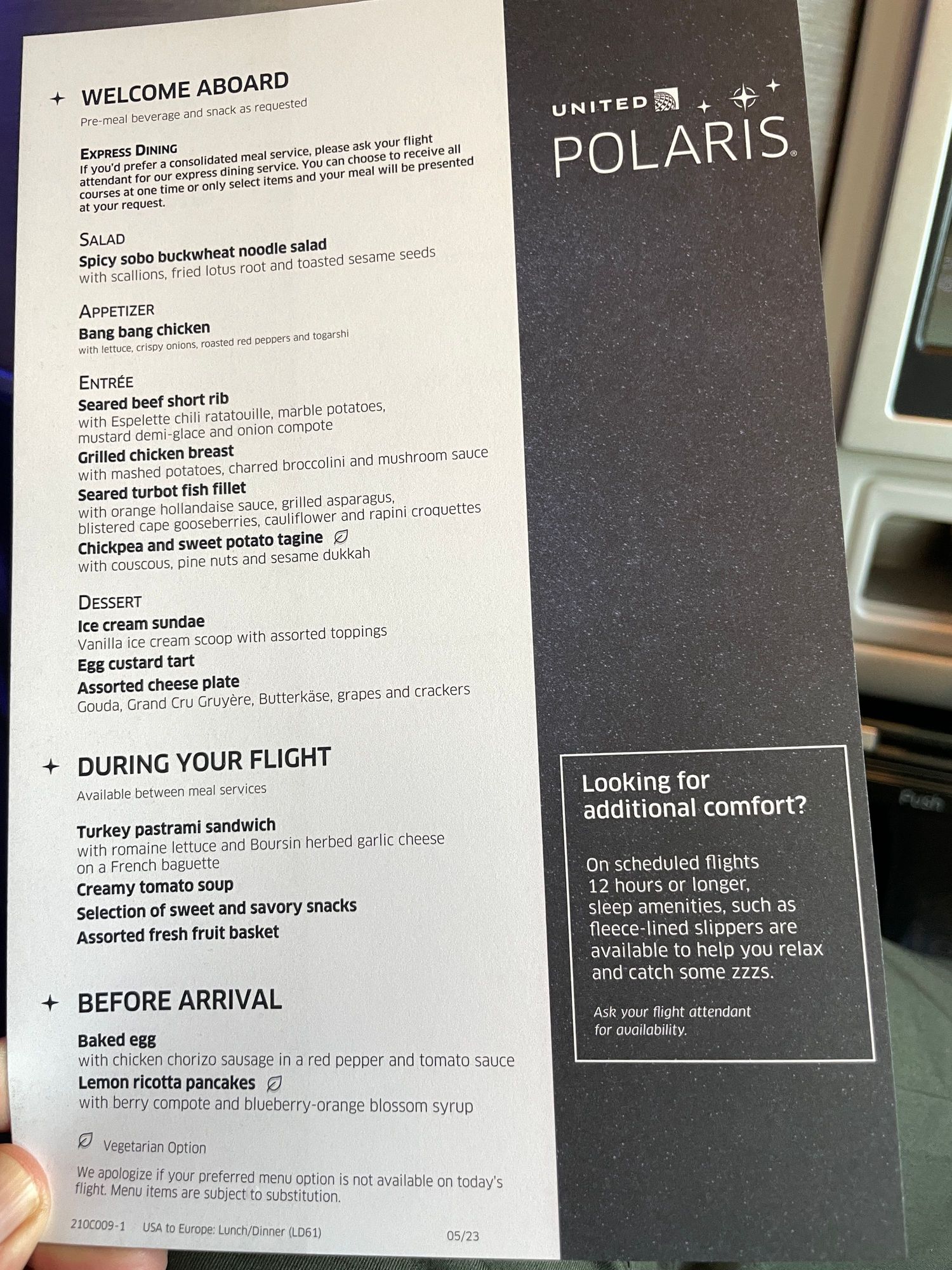 WELCOME ABOARD
Pre-meal beverage and snack as requested

EXPRESS DINING
If you'd prefer a consolidated meal service, please ask your flight attendant for our express dining service. You can choose to receive all courses at one time or only select items and your meal will be presented at your request.

SALAD
Spicy sobo buckwheat noodle salad
with scallions, fried lotus root and toasted sesame seeds

APPETIZER
Bang bang chicken
with lettuce, crispy onions, roasted red peppers and togarshi

ENTRÉE
Seared beef short rib
with Espelette chili ratatouille, marble potatoes, mustard demi-glace and onion compote
Grilled chicken breast
with mashed potatoes, charred broccolini and mushroom sauce
Seared turbot fish fillet
with orange hollandaise sauce, grilled asparagus, blistered cape gooseberries, cauliflower and rapini croquettes
Chickpea and sweet potato tagine
with couscous, pine nuts and sesame dukkah

DESSERT
Ice cream sundae
Vanilla ice cream scoop with assorted toppings
Egg custard tart
Assorted cheese plate
Gouda, Grand Cru Gruyère, Butterkäse, grapes and crackers

DURING YOUR FLIGHT
Available between meal services

Turkey pastrami sandwich
with romaine lettuce and Boursin herbed garlic cheese on a French baguette
Creamy tomato soup
Selection of sweet and savory snacks
Assorted fresh fruit basket

BEFORE ARRIVAL
Baked egg
with chicken chorizo sausage in a red pepper and tomato sauce
Lemon ricotta pancakes
with berry compote and blueberry-orange blossom syrup

Vegetarian Option

We apologize if your preferred menu option is not available on today's flight. Menu items are subject to substitution.

210C009-1 USA to Europe: Lunch/Dinner (LD61) 05/23

UNITED
POLARIS®

Looking for additional comfort?

On scheduled flights 12 hours or longer, sleep amenities, such as fleece-lined slippers are available to help you relax and catch some zzzs.

Ask your flight attendant for availability.